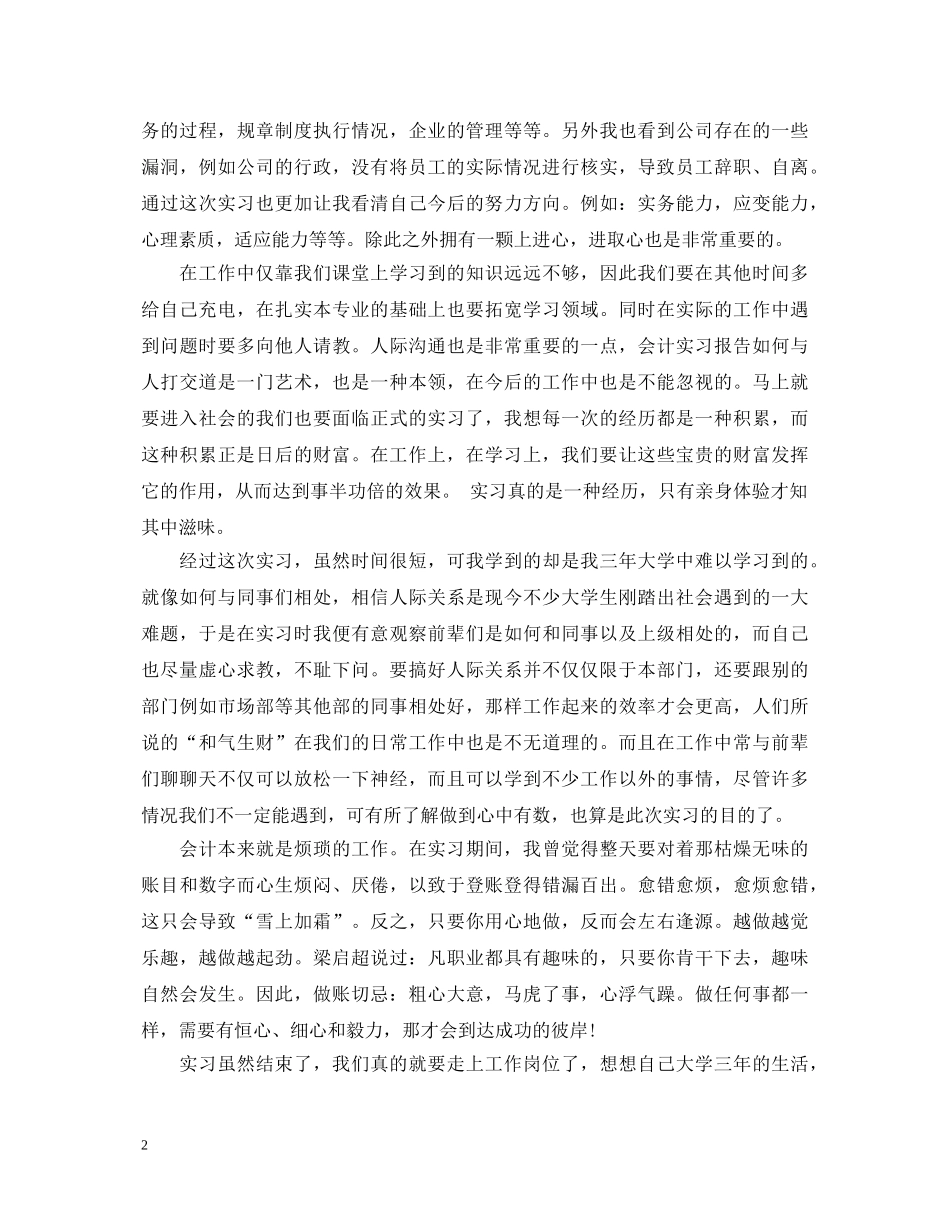 务的过程，规章制度执行情况，企业的管理等等。另外我也看到公司存在的一些漏洞，例如公司的行政，没有将员工的实际情况进行核实，导致员工辞职、自离。通过这次实习也更加让我看清自己今后的努力方向。例如：实务能力，应变能力，心理素质，适应能力等等。除此之外拥有一颗上进心，进取心也是非常重要的。

在工作中仅靠我们课堂上学习到的知识远远不够，因此我们要在其他时间多给自己充电，在扎实本专业的基础上也要拓宽学习领域。同时在实际的工作中遇到问题时要多向他人请教。人际沟通也是非常重要的一点，会计实习报告如何与人打交道是一门艺术，也是一种本领，在今后的工作中也是不能忽视的。马上就要进入社会的我们也要面临正式的实习了，我想每一次的经历都是一种积累，而这种积累正是日后的财富。在工作上，在学习上，我们要让这些宝贵的财富发挥它的作用，从而达到事半功倍的效果。 实习真的是一种经历，只有亲身体验才知其中滋味。

经过这次实习，虽然时间很短，可我学到的却是我三年大学中难以学习到的。就像如何与同事们相处，相信人际关系是现今不少大学生刚踏出社会遇到的一大难题，于是在实习时我便有意观察前辈们是如何和同事以及上级相处的，而自己也尽量虚心求教，不耻下问。要搞好人际关系并不仅仅限于本部门，还要跟别的部门例如市场部等其他部的同事相处好，那样工作起来的效率才会更高，人们所说的“和气生财”在我们的日常工作中也是不无道理的。而且在工作中常与前辈们聊聊天不仅可以放松一下神经，而且可以学到不少工作以外的事情，尽管许多情况我们不一定能遇到，可有所了解做到心中有数，也算是此次实习的目的了。

会计本来就是烦琐的工作。在实习期间，我曾觉得整天要对着那枯燥无味的账目和数字而心生烦闷、厌倦，以致于登账登得错漏百出。愈错愈烦，愈烦愈错，这只会导致“雪上加霜”。反之，只要你用心地做，反而会左右逢源。越做越觉乐趣，越做越起劲。梁启超说过：凡职业都具有趣味的，只要你肯干下去，趣味自然会发生。因此，做账切忌：粗心大意，马虎了事，心浮气躁。做任何事都一样，需要有恒心、细心和毅力，那才会到达成功的彼岸!

实习虽然结束了，我们真的就要走上工作岗位了，想想自己大学三年的生活，

2